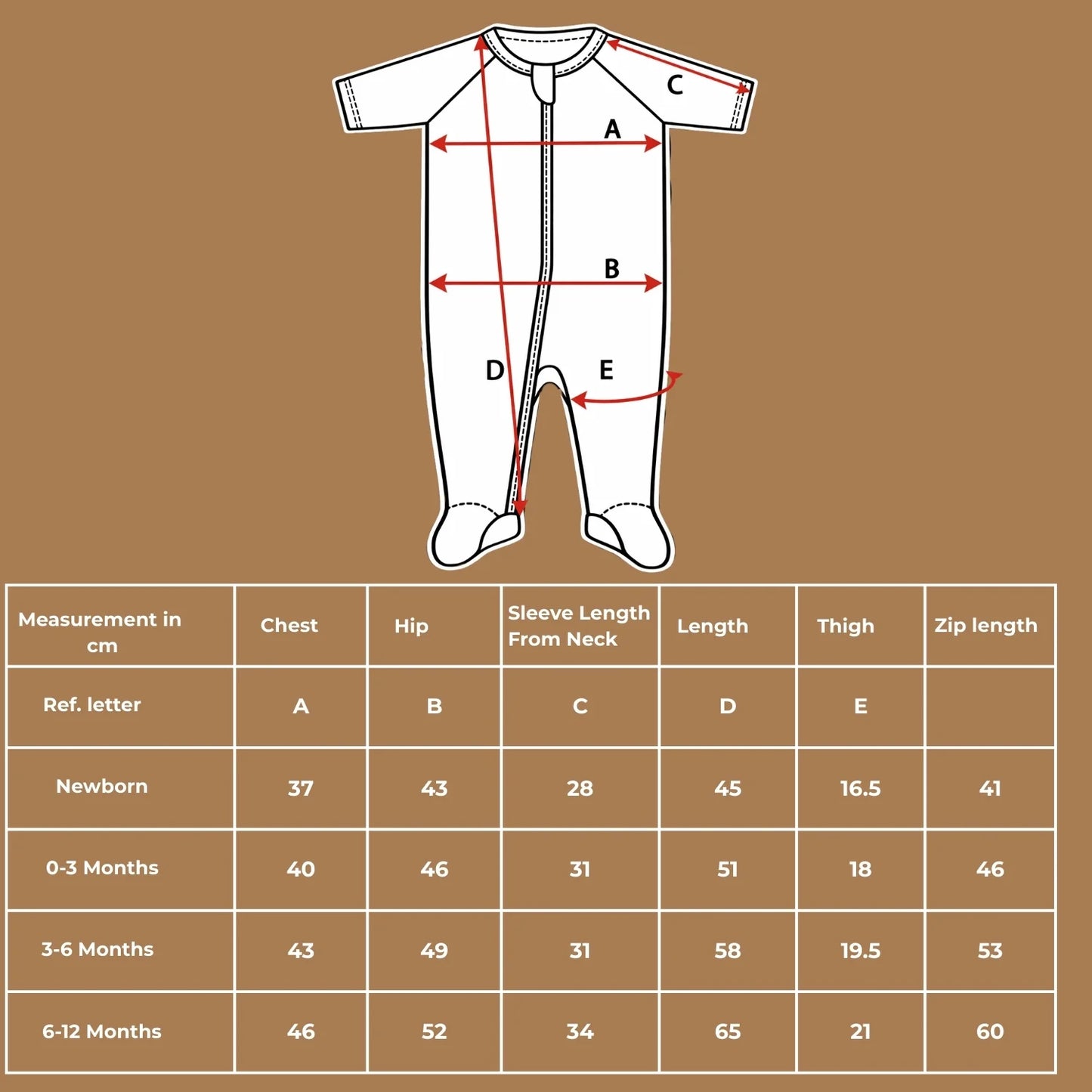 C

A

B

D

E

| Measurement in cm | Chest | Hip | Sleeve Length From Neck | Length | Thigh | Zip length |
|---|---|---|---|---|---|---|
| Ref. letter | A | B | C | D | E | |
| Newborn | 37 | 43 | 28 | 45 | 16.5 | 41 |
| 0-3 Months | 40 | 46 | 31 | 51 | 18 | 46 |
| 3-6 Months | 43 | 49 | 31 | 58 | 19.5 | 53 |
| 6-12 Months | 46 | 52 | 34 | 65 | 21 | 60 |